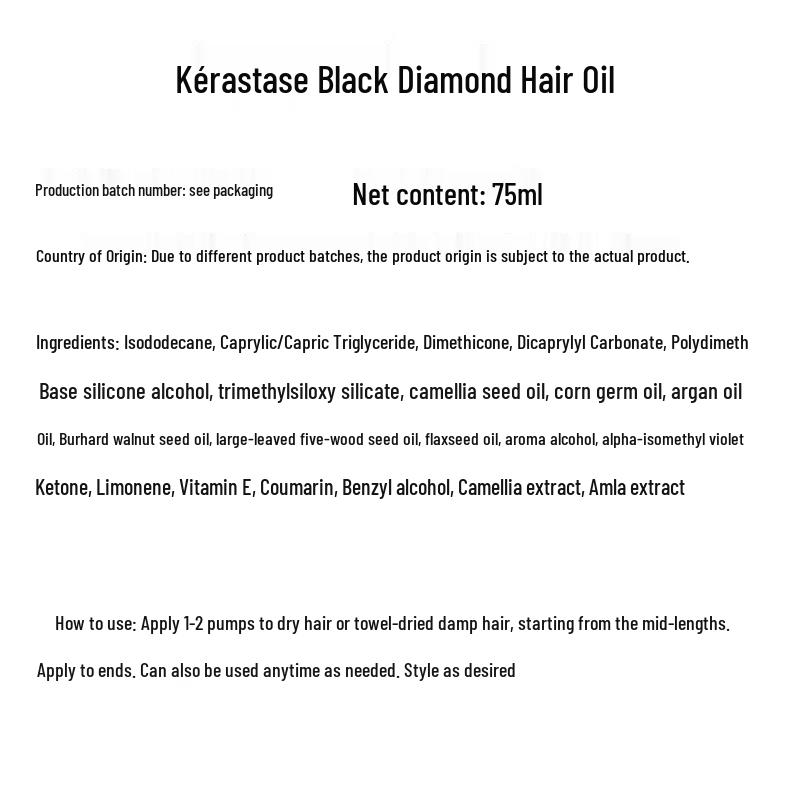 Kérastase Black Diamond Hair Oil

Production batch number: see packaging

Net content: 75ml

Country of Origin: Due to different product batches, the product origin is subject to the actual product.

Ingredients: Isododecane, Caprylic/Capric Triglyceride, Dimethicone, Dicaprylyl Carbonate, Polydimeth Base silicone alcohol, trimethylsiloxy silicate, camellia seed oil, corn germ oil, argan oil Oil, Burhard walnut seed oil, large-leaved five-wood seed oil, flaxseed oil, aroma alcohol, alpha-isomethyl violet Ketone, Limonene, Vitamin E, Coumarin, Benzyl alcohol, Camellia extract, Amla extract

How to use: Apply 1-2 pumps to dry hair or towel-dried damp hair, starting from the mid-lengths.

Apply to ends. Can also be used anytime as needed. Style as desired